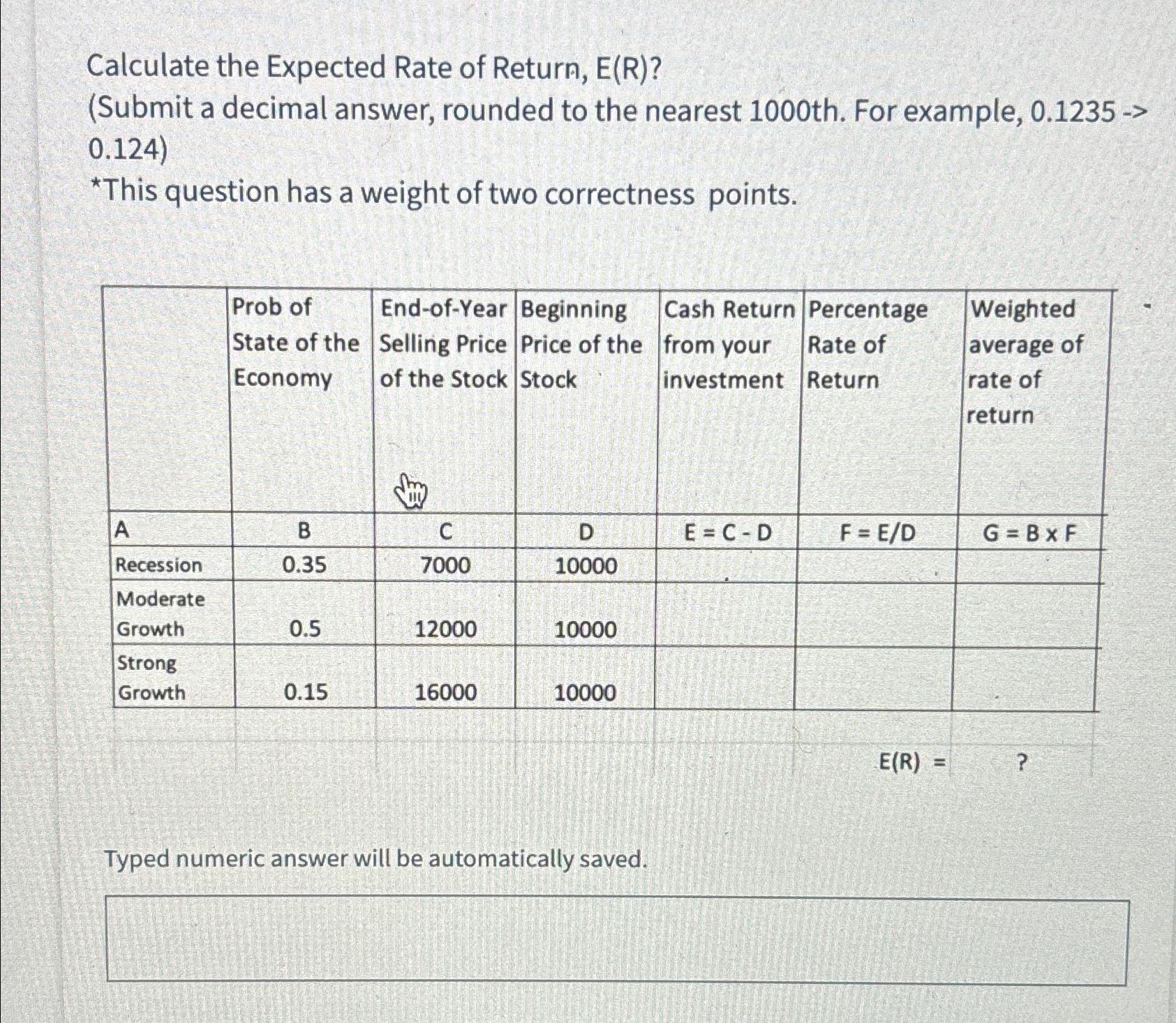 Calculate the Expected Rate of Return, E(R)?
(Submit a decimal answer, rounded to the nearest 1000th. For example, 0.1235 -> 0.124)
*This question has a weight of two correctness points.

| | Prob of State of the Economy | End-of-Year Selling Price of the Stock | Beginning Price of the Stock | Cash Return from your investment | Percentage Rate of Return | Weighted average of rate of return |
|---|---|---|---|---|---|---|
| A | B | C | D | E = C - D | F = E/D | G = B x F |
| Recession | 0.35 | 7000 | 10000 | | | |
| Moderate Growth | 0.5 | 12000 | 10000 | | | |
| Strong Growth | 0.15 | 16000 | 10000 | | | |
| | | | | | E(R) = | ? |

Typed numeric answer will be automatically saved.